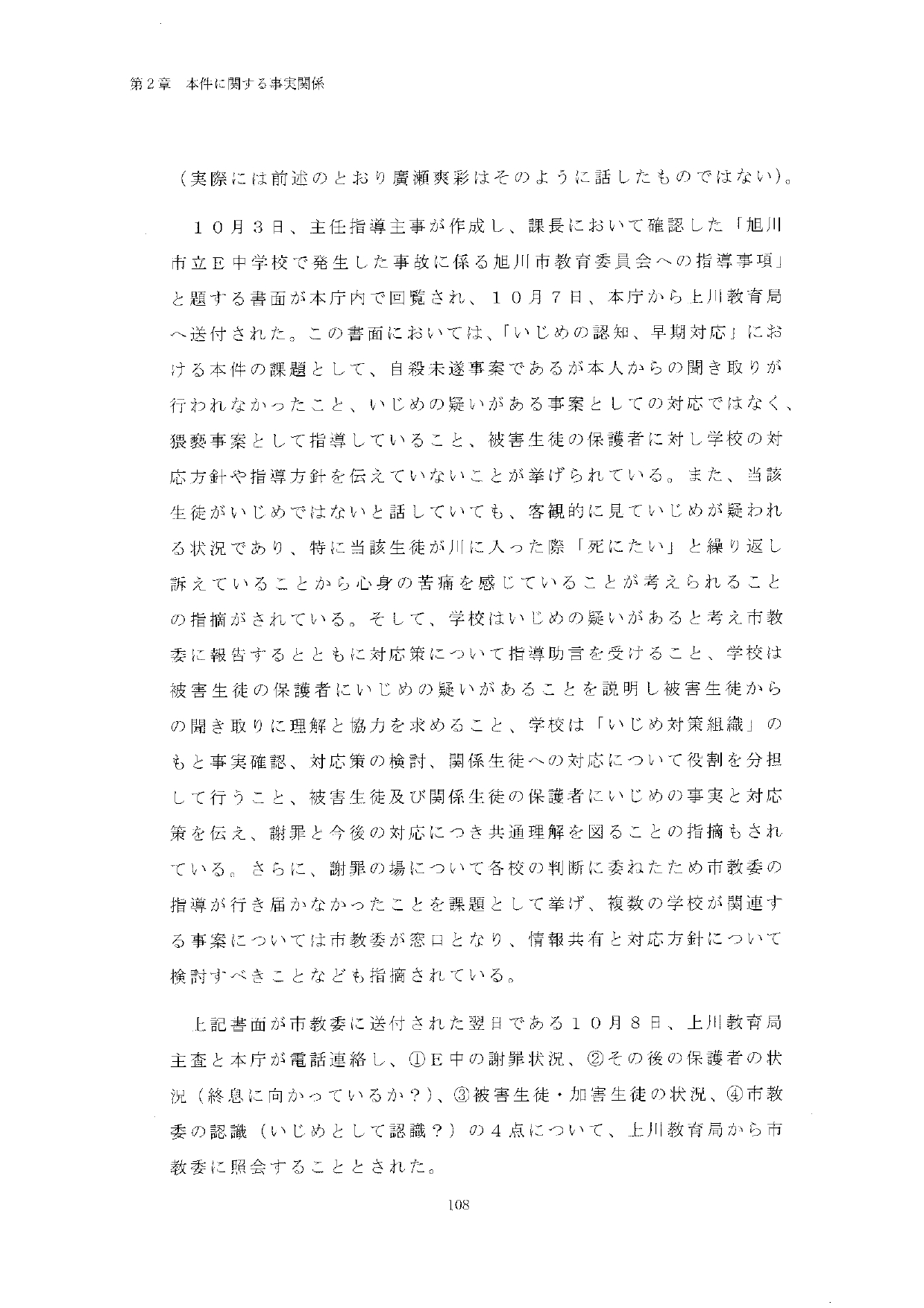 第２章　本件に関する事実関係

（実際には前述のとおり廣瀬爽彩はそのように話したものではない）。

１０月３日、主任指導主事が作成し、課長において確認した「旭川市立Ｅ中学校で発生した事故に係る旭川市教育委員会への指導事項」と題する書面が本庁内で回覧され、１０月７日、本庁から上川教育局へ送付された。この書面においては、「いじめの認知、早期対応」における本件の課題として、自殺未遂事案であるが本人からの聞き取りが行われなかったこと、いじめの疑いがある事案としての対応ではなく、猥褻事案として指導していること、被害生徒の保護者に対し学校の対応方針や指導方針を伝えていないことが挙げられている。また、当該生徒がいじめではないと話していても、客観的に見ていじめが疑われる状況であり、特に当該生徒が川に入った際「死にたい」と繰り返し訴えていることから心身の苦痛を感じていることが考えられることの指摘がされている。そして、学校はいじめの疑いがあると考え市教委に報告するとともに対応策について指導助言を受けること、学校は被害生徒の保護者にいじめの疑いがあることを説明し被害生徒からの聞き取りに理解と協力を求めること、学校は「いじめ対策組織」のもと事実確認、対応策の検討、関係生徒への対応について役割を分担して行うこと、被害生徒及び関係生徒の保護者にいじめの事実と対応策を伝え、謝罪と今後の対応につき共通理解を図ることの指摘もされている。さらに、謝罪の場について各校の判断に委ねたため市教委の指導が行き届かなかったことを課題として挙げ、複数の学校が関連する事案については市教委が窓口となり、情報共有と対応方針について検討すべきことなども指摘されている。

上記書面が市教委に送付された翌日である１０月８日、上川教育局主査と本庁が電話連絡し、①Ｅ中の謝罪状況、②その後の保護者の状況（終息に向かっているか？）、③被害生徒・加害生徒の状況、④市教委の認識（いじめとして認識？）の４点について、上川教育局から市教委に照会することとされた。

108